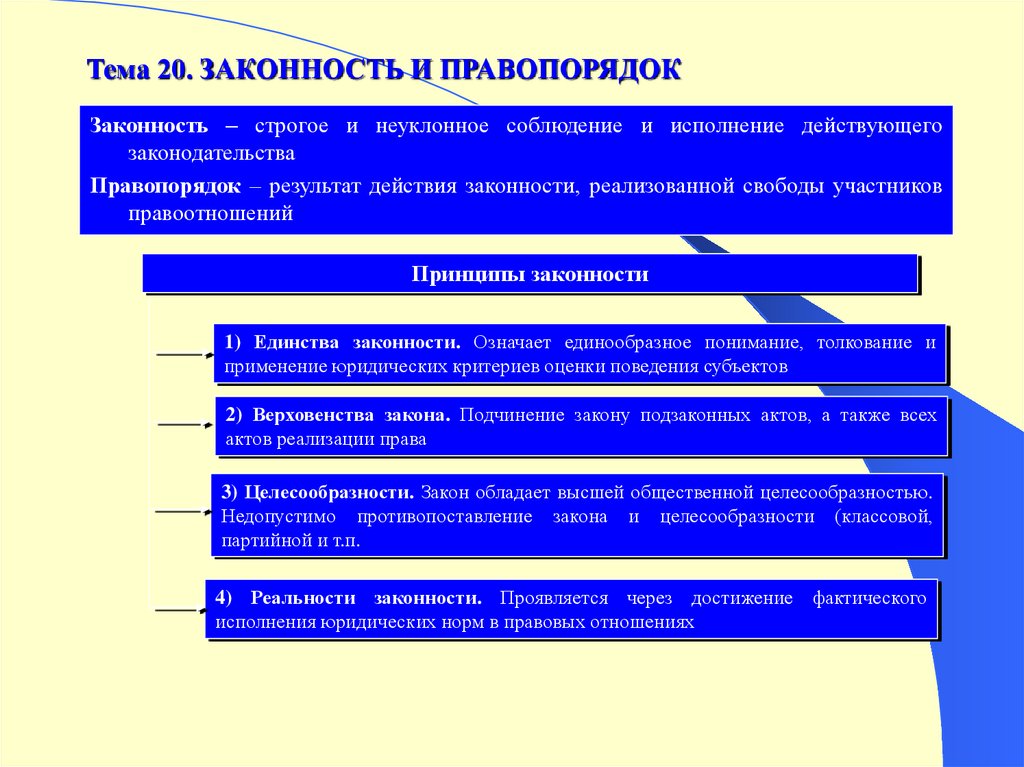 Тема 20. ЗАКОННОСТЬ И ПРАВОПОРЯДОК

Законность – строгое и неуклонное соблюдение и исполнение действующего законодательства

Правопорядок – результат действия законности, реализованной свободы участников правоотношений

Принципы законности

1) Единства законности. Означает единообразное понимание, толкование и применение юридических критериев оценки поведения субъектов

2) Верховенства закона. Подчинение закону подзаконных актов, а также всех актов реализации права

3) Целесообразности. Закон обладает высшей общественной целесообразностью. Недопустимо противопоставление закона и целесообразности (классовой, партийной и т.п.

4) Реальности законности. Проявляется через достижение фактического исполнения юридических норм в правовых отношениях